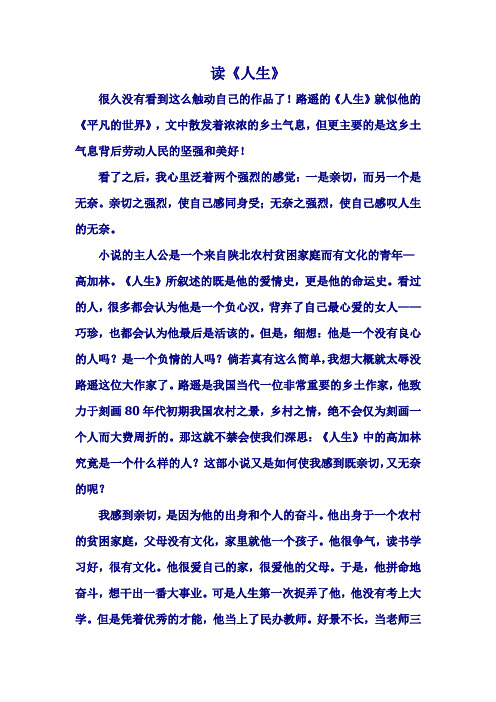 读《人生》

很久没有看到这么触动自己的作品了！路遥的《人生》就似他的《平凡的世界》，文中散发着浓浓的乡土气息，但更主要的是这乡土气息背后劳动人民的坚强和美好！

看了之后，我心里泛着两个强烈的感觉：一是亲切，而另一个是无奈。亲切之强烈，使自己感同身受；无奈之强烈，使自己感叹人生的无奈。

小说的主人公是一个来自陕北农村贫困家庭而有文化的青年—高加林。《人生》所叙述的既是他的爱情史，更是他的命运史。看过的人，很多都会认为他是一个负心汉，背弃了自己最心爱的女人——巧珍，也都会认为他最后是活该的。但是，细想：他是一个没有良心的人吗？是一个负情的人吗？倘若真有这么简单，我想大概就太辱没路遥这位大作家了。路遥是我国当代一位非常重要的乡土作家，他致力于刻画80年代初期我国农村之景，乡村之情，绝不会仅为刻画一个人而大费周折的。那这就不禁会使我们深思：《人生》中的高加林究竟是一个什么样的人？这部小说又是如何使我感到既亲切，又无奈的呢？

我感到亲切，是因为他的出身和个人的奋斗。他出身于一个农村的贫困家庭，父母没有文化，家里就他一个孩子。他很争气，读书学习好，很有文化。他很爱自己的家，很爱他的父母。于是，他拼命地奋斗，想干出一番大事业。可是人生第一次捉弄了他，他没有考上大学。但是凭着优秀的才能，他当上了民办教师。好景不长，当老师三